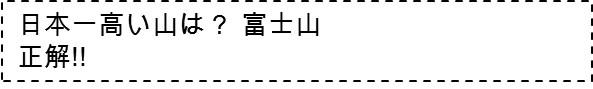 日本一高い山は？ 富士山
正解!!